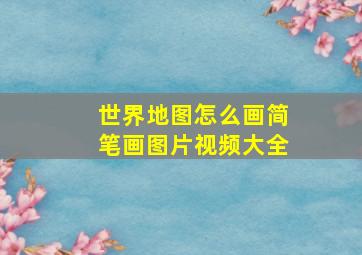 世界地图怎么画简笔画图片视频大全